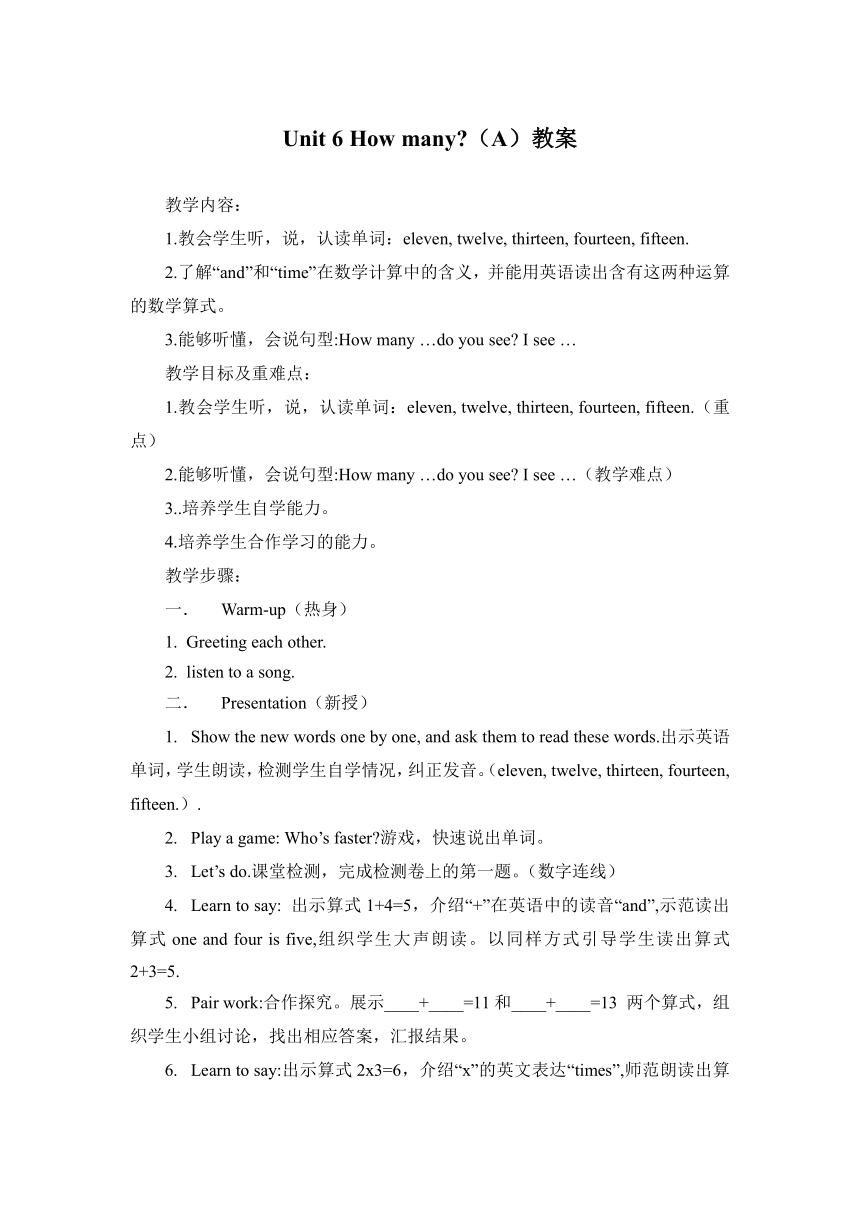 Unit 6 How many?（A）教案

教学内容：

1.教会学生听，说，认读单词：eleven, twelve, thirteen, fourteen, fifteen.

2.了解“and”和“time”在数学计算中的含义，并能用英语读出含有这两种运算的数学算式。

3.能够听懂，会说句型:How many …do you see? I see …

教学目标及重难点：

1.教会学生听，说，认读单词：eleven, twelve, thirteen, fourteen, fifteen.（重点）

2.能够听懂，会说句型:How many …do you see? I see …（教学难点）

3..培养学生自学能力。

4.培养学生合作学习的能力。

教学步骤：

一． Warm-up（热身）

1. Greeting each other.

2. listen to a song.

二． Presentation（新授）

1. Show the new words one by one, and ask them to read these words.出示英语单词，学生朗读，检测学生自学情况，纠正发音。（eleven, twelve, thirteen, fourteen, fifteen.）.

2. Play a game: Who’s faster?游戏，快速说出单词。

3. Let’s do.课堂检测，完成检测卷上的第一题。（数字连线）

4. Learn to say: 出示算式 1+4=5，介绍“+”在英语中的读音“and”,示范读出算式 one and four is five,组织学生大声朗读。以同样方式引导学生读出算式 2+3=5.

5. Pair work:合作探究。展示____+____=11 和____+____=13 两个算式，组织学生小组讨论，找出相应答案，汇报结果。

6. Learn to say:出示算式 2x3=6，介绍“x”的英文表达“times”,师范朗读出算